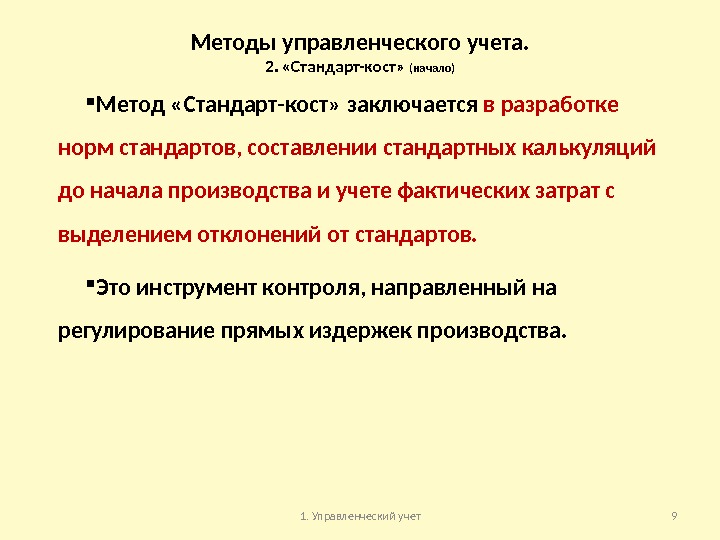 Методы управленческого учета.
2. «Стандарт-кост» (начало)

▪Метод «Стандарт-кост» заключается в разработке норм стандартов, составлении стандартных калькуляций до начала производства и учете фактических затрат с выделением отклонений от стандартов.

▪Это инструмент контроля, направленный на регулирование прямых издержек производства.

1. Управленческий учет

9